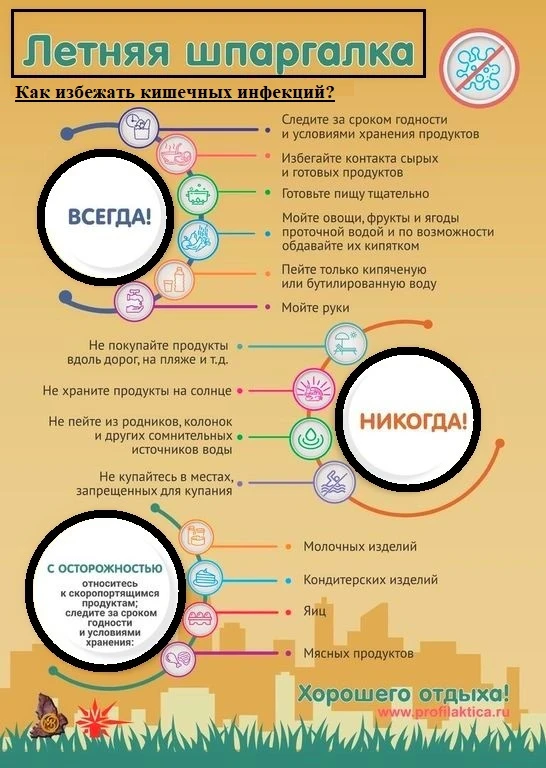 Летняя шпаргалка

Как избежать кишечных инфекций?

ВСЕГДА!

Следите за сроком годности и условиями хранения продуктов

Избегайте контакта сырых и готовых продуктов

Готовьте пищу тщательно

Мойте овощи, фрукты и ягоды проточной водой и по возможности обдавайте их кипятком

Пейте только кипяченую или бутилированную воду

Мойте руки

НИКОГДА!

Не покупайте продукты вдоль дорог, на пляже и т.д.

Не храните продукты на солнце

Не пейте из родников, колонок и других сомнительных источников воды

Не купайтесь в местах, запрещенных для купания

С ОСТОРОЖНОСТЬЮ относитесь к скоропортящимся продуктам; следите за сроком годности и условиями хранения:

Молочных изделий

Кондитерских изделий

Яиц

Мясных продуктов

Хорошего отдыха!
www.profilaktica.ru